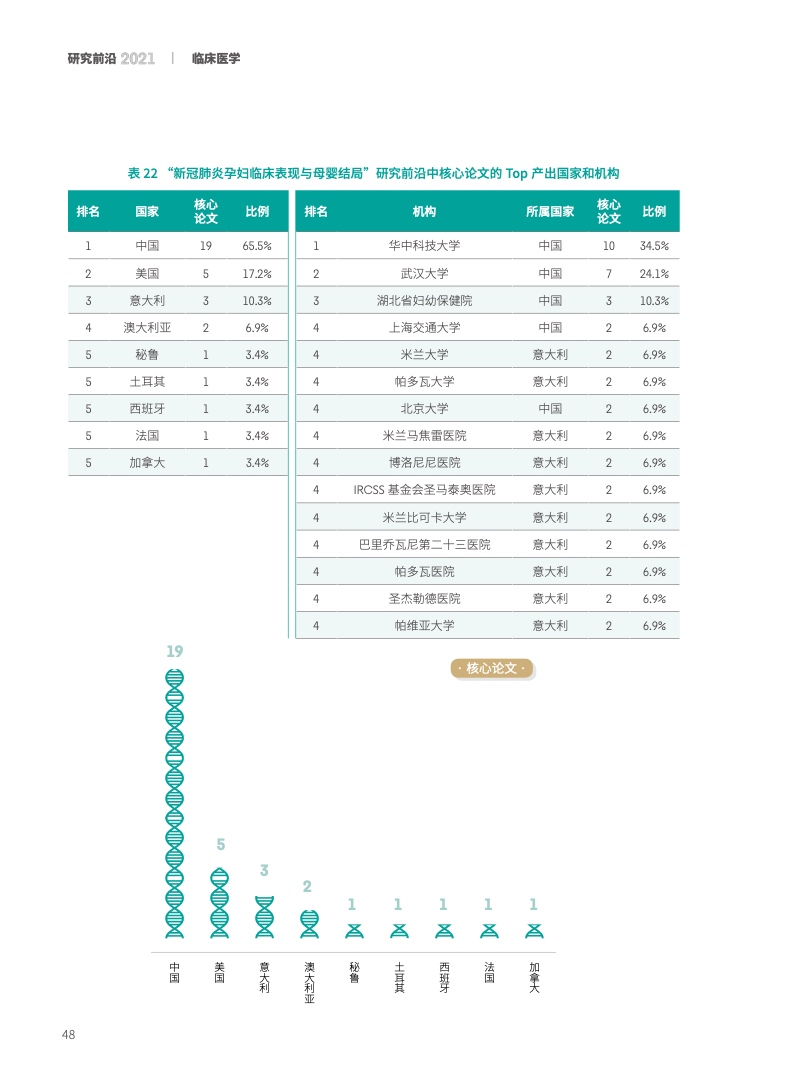 研究前沿 2021 | 临床医学

表 22 “新冠肺炎孕妇临床表现与母婴结局”研究前沿中核心论文的 Top 产出国家和机构

| 排名 | 国家 | 核心论文 | 比例 |
|---|---|---|---|
| 1 | 中国 | 19 | 65.5% |
| 2 | 美国 | 5 | 17.2% |
| 3 | 意大利 | 3 | 10.3% |
| 4 | 澳大利亚 | 2 | 6.9% |
| 5 | 秘鲁 | 1 | 3.4% |
| 5 | 土耳其 | 1 | 3.4% |
| 5 | 西班牙 | 1 | 3.4% |
| 5 | 法国 | 1 | 3.4% |
| 5 | 加拿大 | 1 | 3.4% |

| 排名 | 机构 | 所属国家 | 核心论文 | 比例 |
|---|---|---|---|---|
| 1 | 华中科技大学 | 中国 | 10 | 34.5% |
| 2 | 武汉大学 | 中国 | 7 | 24.1% |
| 3 | 湖北省妇幼保健院 | 中国 | 3 | 10.3% |
| 4 | 上海交通大学 | 中国 | 2 | 6.9% |
| 4 | 米兰大学 | 意大利 | 2 | 6.9% |
| 4 | 帕多瓦大学 | 意大利 | 2 | 6.9% |
| 4 | 北京大学 | 中国 | 2 | 6.9% |
| 4 | 米兰马焦雷医院 | 意大利 | 2 | 6.9% |
| 4 | 博洛尼尼医院 | 意大利 | 2 | 6.9% |
| 4 | IRCSS 基金会圣马泰奥医院 | 意大利 | 2 | 6.9% |
| 4 | 米兰比可卡大学 | 意大利 | 2 | 6.9% |
| 4 | 巴里乔瓦尼第二十三医院 | 意大利 | 2 | 6.9% |
| 4 | 帕多瓦医院 | 意大利 | 2 | 6.9% |
| 4 | 圣杰勒德医院 | 意大利 | 2 | 6.9% |
| 4 | 帕维亚大学 | 意大利 | 2 | 6.9% |

· 核心论文 ·

19 5 3 2 1 1 1 1 1

中国 美国 意大利 澳大利亚 秘鲁 土耳其 西班牙 法国 加拿大

48